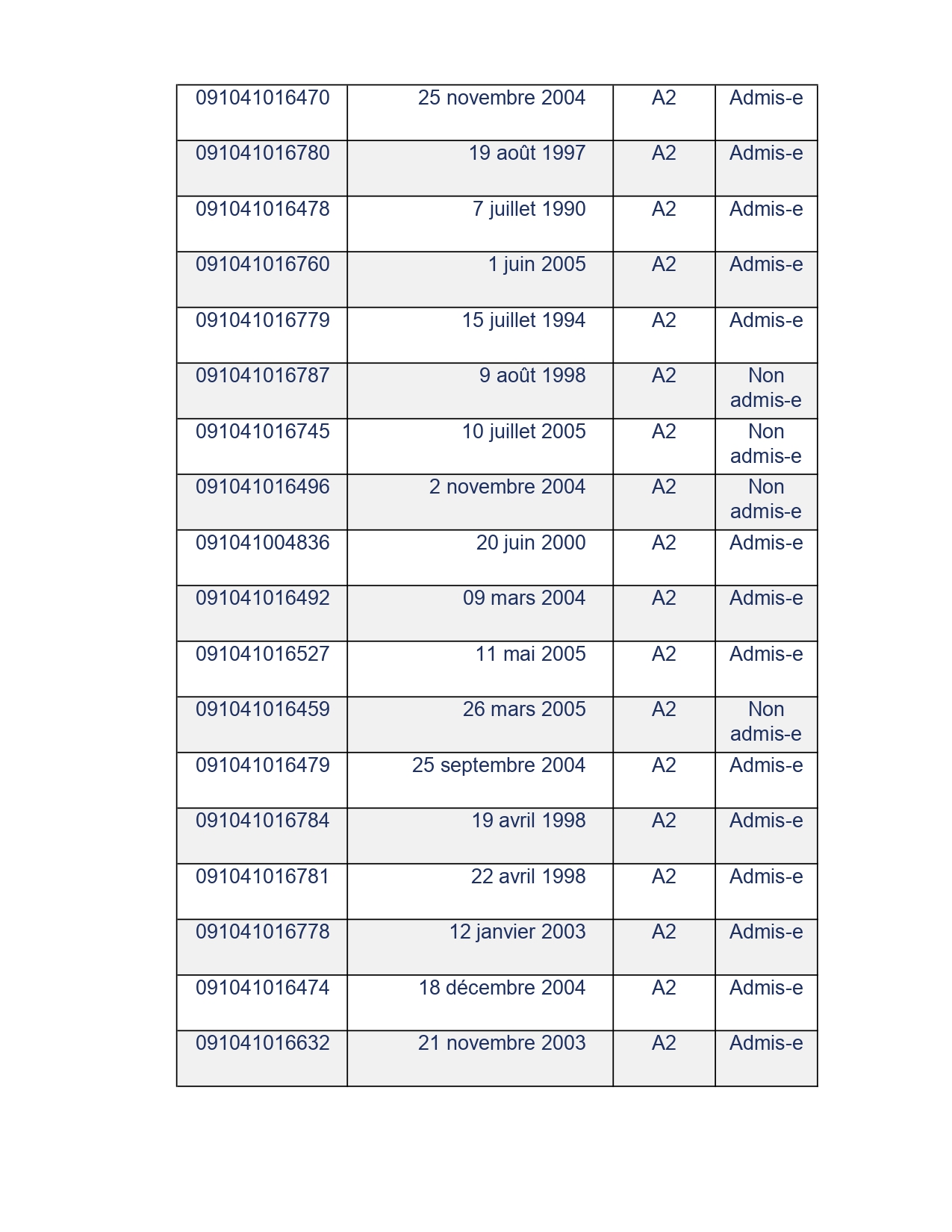 | | | | |
|---|---|---|---|
| 091041016470 | 25 novembre 2004 | A2 | Admis-e |
| 091041016780 | 19 août 1997 | A2 | Admis-e |
| 091041016478 | 7 juillet 1990 | A2 | Admis-e |
| 091041016760 | 1 juin 2005 | A2 | Admis-e |
| 091041016779 | 15 juillet 1994 | A2 | Admis-e |
| 091041016787 | 9 août 1998 | A2 | Non admis-e |
| 091041016745 | 10 juillet 2005 | A2 | Non admis-e |
| 091041016496 | 2 novembre 2004 | A2 | Non admis-e |
| 091041004836 | 20 juin 2000 | A2 | Admis-e |
| 091041016492 | 09 mars 2004 | A2 | Admis-e |
| 091041016527 | 11 mai 2005 | A2 | Admis-e |
| 091041016459 | 26 mars 2005 | A2 | Non admis-e |
| 091041016479 | 25 septembre 2004 | A2 | Admis-e |
| 091041016784 | 19 avril 1998 | A2 | Admis-e |
| 091041016781 | 22 avril 1998 | A2 | Admis-e |
| 091041016778 | 12 janvier 2003 | A2 | Admis-e |
| 091041016474 | 18 décembre 2004 | A2 | Admis-e |
| 091041016632 | 21 novembre 2003 | A2 | Admis-e |